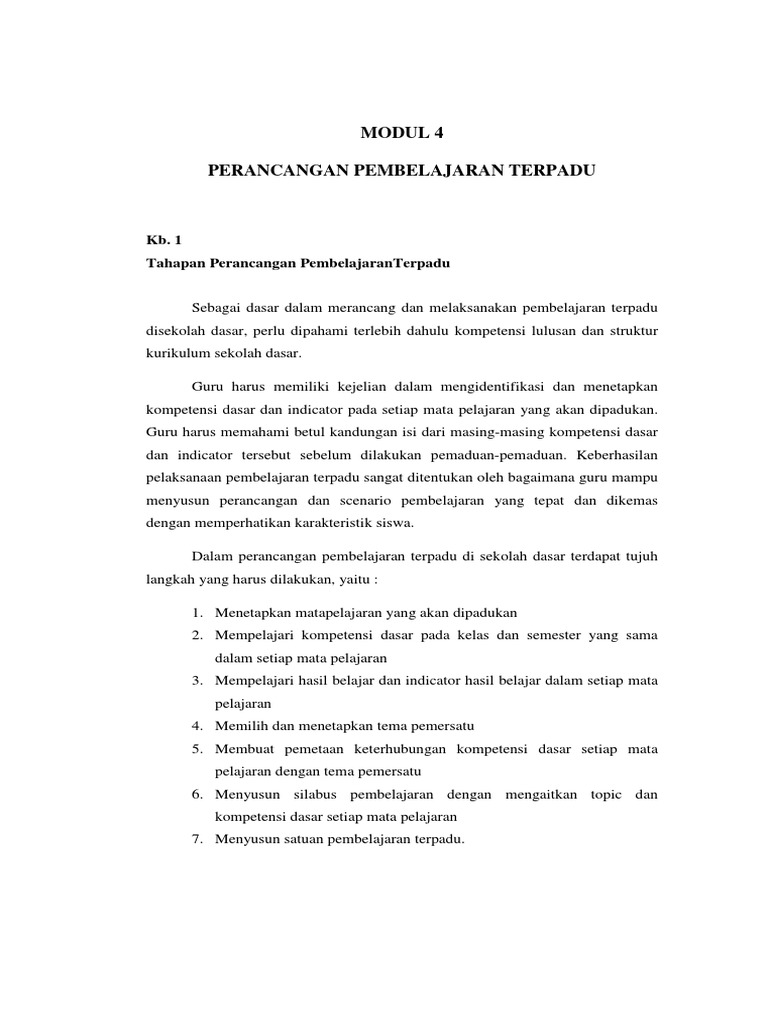 MODUL 4

PERANCANGAN PEMBELAJARAN TERPADU

Kb. 1
Tahapan Perancangan PembelajaranTerpadu

Sebagai dasar dalam merancang dan melaksanakan pembelajaran terpadu disekolah dasar, perlu dipahami terlebih dahulu kompetensi lulusan dan struktur kurikulum sekolah dasar.

Guru harus memiliki kejelian dalam mengidentifikasi dan menetapkan kompetensi dasar dan indicator pada setiap mata pelajaran yang akan dipadukan. Guru harus memahami betul kandungan isi dari masing-masing kompetensi dasar dan indicator tersebut sebelum dilakukan pemaduan-pemaduan. Keberhasilan pelaksanaan pembelajaran terpadu sangat ditentukan oleh bagaimana guru mampu menyusun perancangan dan scenario pembelajaran yang tepat dan dikemas dengan memperhatikan karakteristik siswa.

Dalam perancangan pembelajaran terpadu di sekolah dasar terdapat tujuh langkah yang harus dilakukan, yaitu :

1. Menetapkan matapelajaran yang akan dipadukan
2. Mempelajari kompetensi dasar pada kelas dan semester yang sama dalam setiap mata pelajaran
3. Mempelajari hasil belajar dan indicator hasil belajar dalam setiap mata pelajaran
4. Memilih dan menetapkan tema pemersatu
5. Membuat pemetaan keterhubungan kompetensi dasar setiap mata pelajaran dengan tema pemersatu
6. Menyusun silabus pembelajaran dengan mengaitkan topic dan kompetensi dasar setiap mata pelajaran
7. Menyusun satuan pembelajaran terpadu.